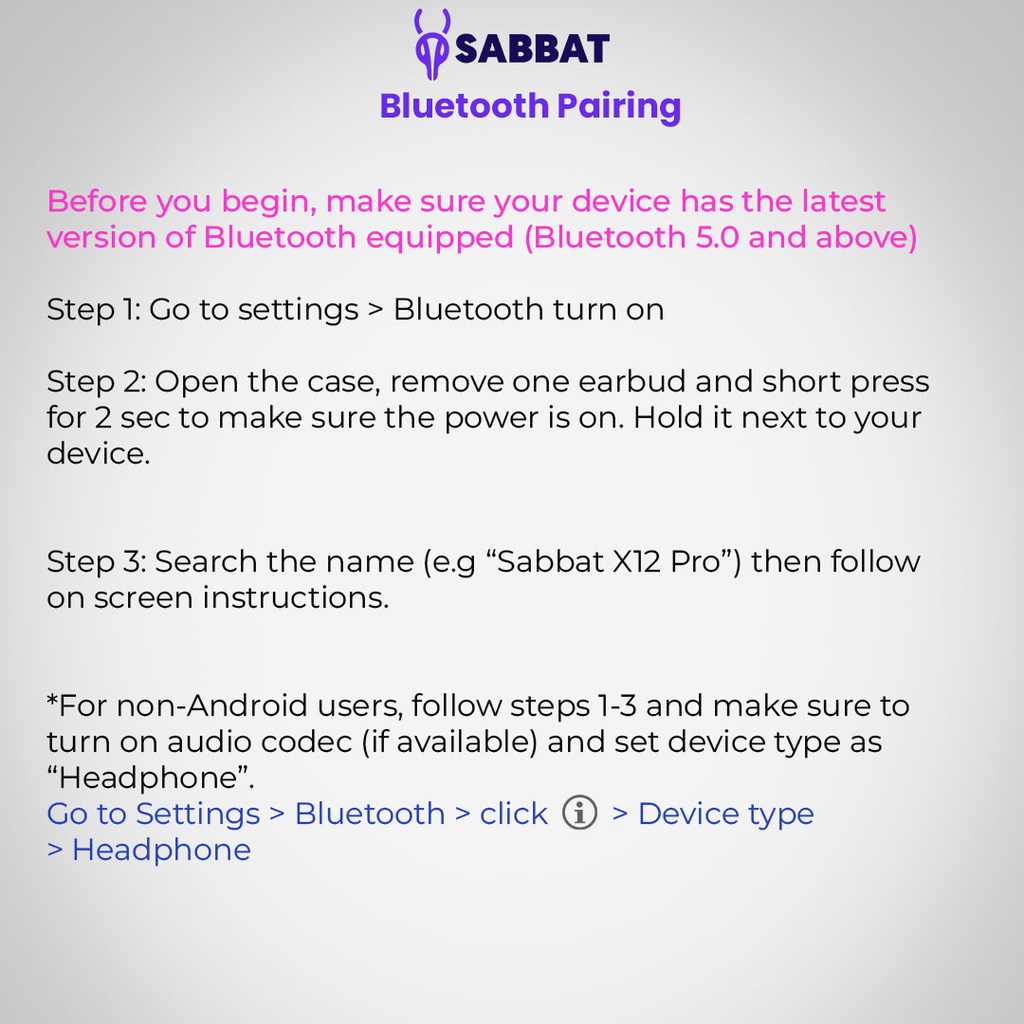 SABBAT
Bluetooth Pairing

Before you begin, make sure your device has the latest version of Bluetooth equipped (Bluetooth 5.0 and above)

Step 1: Go to settings > Bluetooth turn on

Step 2: Open the case, remove one earbud and short press for 2 sec to make sure the power is on. Hold it next to your device.

Step 3: Search the name (e.g “Sabbat X12 Pro”) then follow on screen instructions.

*For non-Android users, follow steps 1-3 and make sure to turn on audio codec (if available) and set device type as “Headphone”.
Go to Settings > Bluetooth > click ⓘ > Device type > Headphone